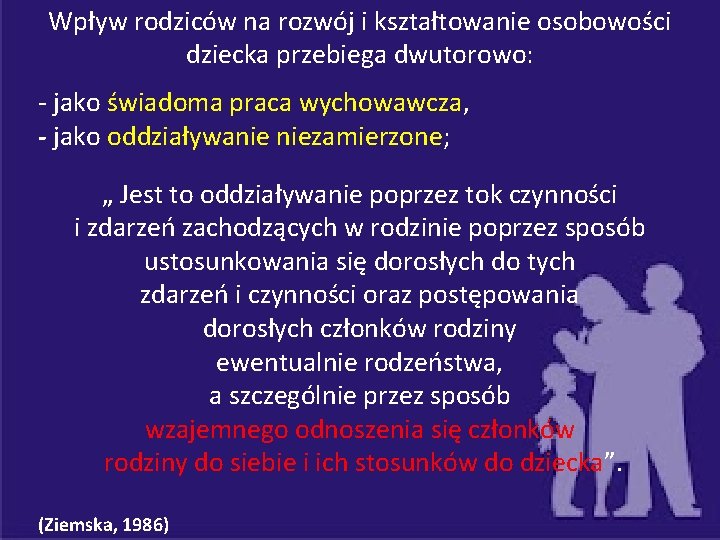 Wpływ rodziców na rozwój i kształtowanie osobowości dziecka przebiega dwutorowo:

- jako świadoma praca wychowawcza,
- jako oddziaływanie niezamierzone;

„ Jest to oddziaływanie poprzez tok czynności i zdarzeń zachodzących w rodzinie poprzez sposób ustosunkowania się dorosłych do tych zdarzeń i czynności oraz postępowania dorosłych członków rodziny ewentualnie rodzeństwa, a szczególnie przez sposób wzajemnego odnoszenia się członków rodziny do siebie i ich stosunków do dziecka”.

(Ziemska, 1986)